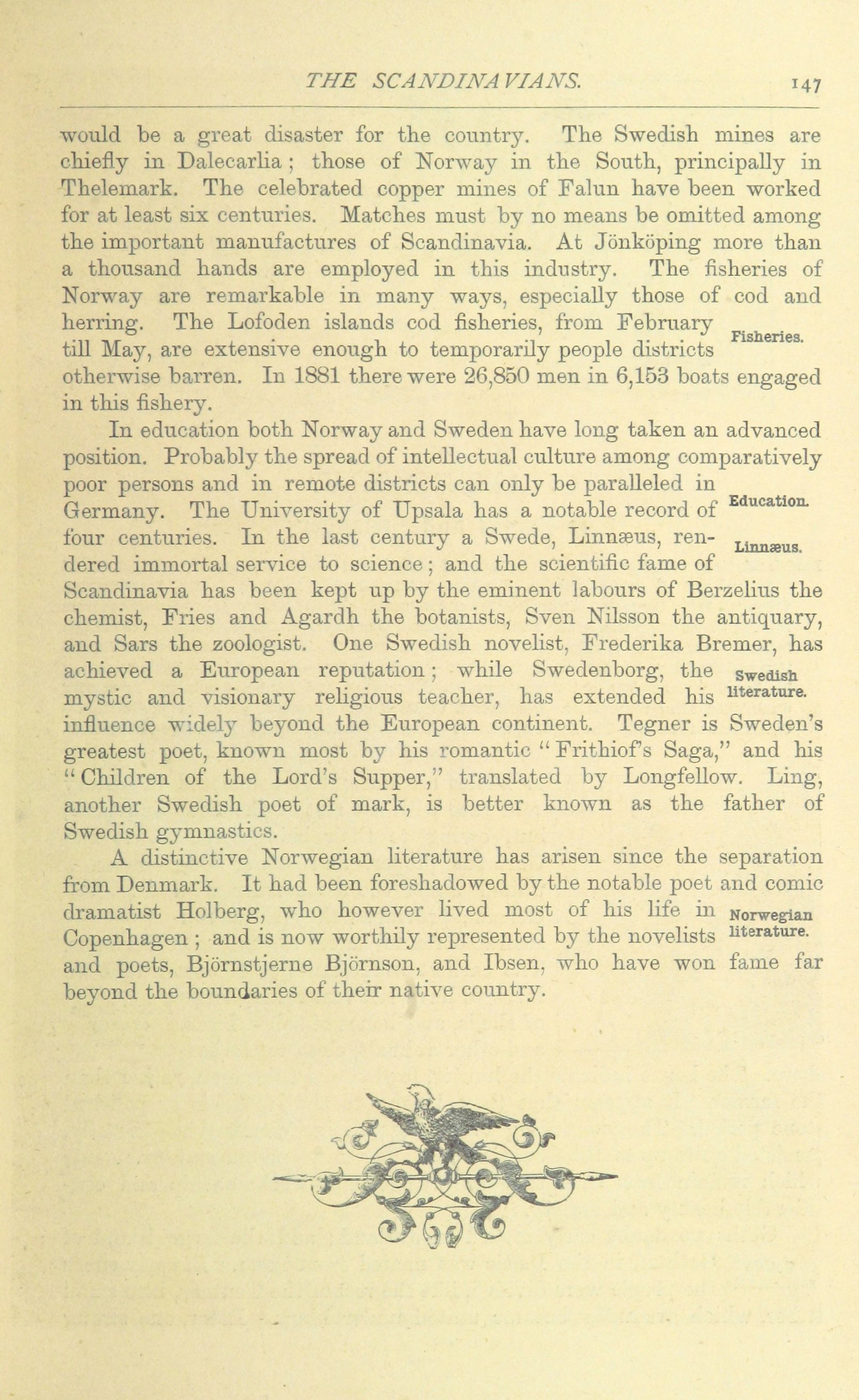 THE SCANDINAVIANS. 147

would be a great disaster for the country. The Swedish mines are chiefly in Dalecarlia; those of Norway in the South, principally in Thelemark. The celebrated copper mines of Falun have been worked for at least six centuries. Matches must by no means be omitted among the important manufactures of Scandinavia. At Jönköping more than a thousand hands are employed in this industry. The fisheries of Norway are remarkable in many ways, especially those of cod and herring. The Lofoden islands cod fisheries, from February till May, are extensive enough to temporarily people districts otherwise barren. In 1881 there were 26,850 men in 6,153 boats engaged in this fishery.

Fisheries.

In education both Norway and Sweden have long taken an advanced position. Probably the spread of intellectual culture among comparatively poor persons and in remote districts can only be paralleled in Germany. The University of Upsala has a notable record of four centuries. In the last century a Swede, Linnæus, rendered immortal service to science; and the scientific fame of Scandinavia has been kept up by the eminent labours of Berzelius the chemist, Fries and Agardh the botanists, Sven Nilsson the antiquary, and Sars the zoologist. One Swedish novelist, Frederika Bremer, has achieved a European reputation; while Swedenborg, the mystic and visionary religious teacher, has extended his influence widely beyond the European continent. Tegner is Sweden's greatest poet, known most by his romantic "Frithiof's Saga," and his "Children of the Lord's Supper," translated by Longfellow. Ling, another Swedish poet of mark, is better known as the father of Swedish gymnastics.

Education.

Linnæus.

Swedish literature.

A distinctive Norwegian literature has arisen since the separation from Denmark. It had been foreshadowed by the notable poet and comic dramatist Holberg, who however lived most of his life in Copenhagen; and is now worthily represented by the novelists and poets, Björnstjerne Björnson, and Ibsen, who have won fame far beyond the boundaries of their native country.

Norwegian literature.